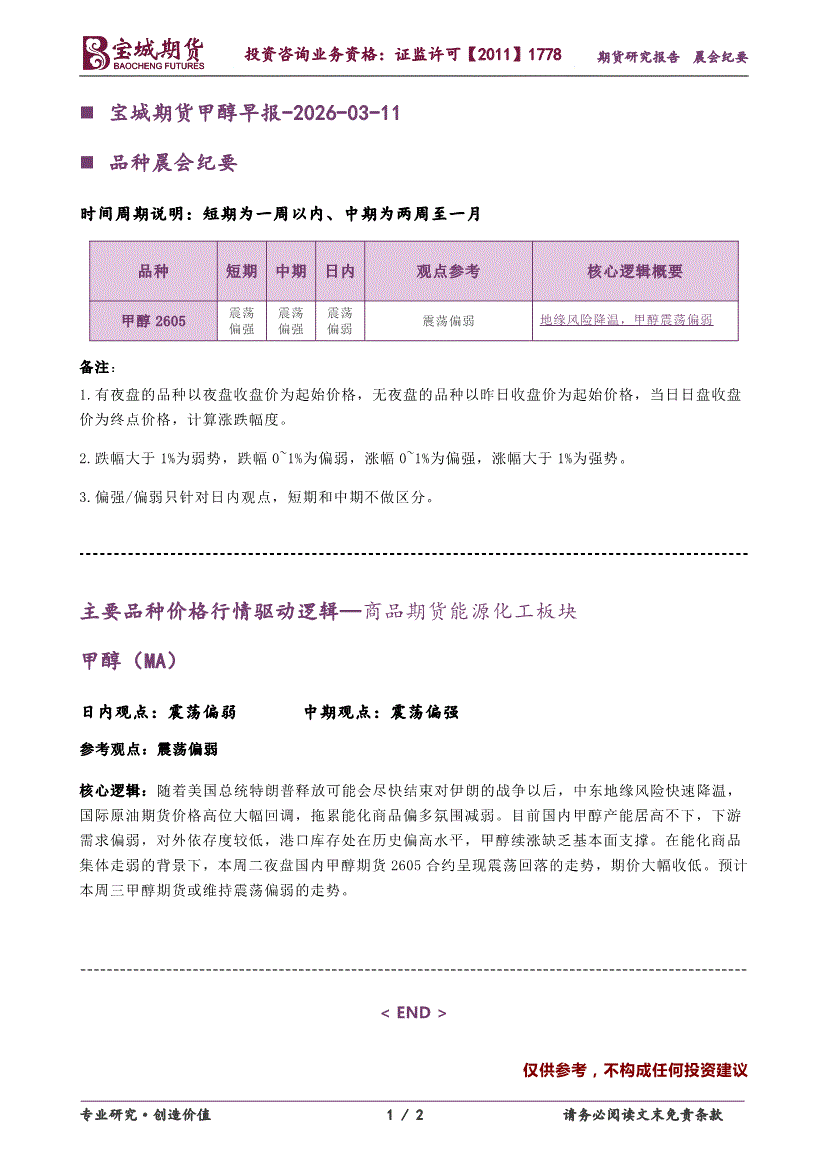 宝城期货
BAOCHENG FUTURES

投资咨询业务资格：证监许可【2011】1778

期货研究报告 晨会纪要

■ 宝城期货甲醇早报-2026-03-11

■ 品种晨会纪要

时间周期说明：短期为一周以内、中期为两周至一月

| 品种 | 短期 | 中期 | 日内 | 观点参考 | 核心逻辑概要 |
|---|---|---|---|---|---|
| 甲醇 2605 | 震荡偏强 | 震荡偏强 | 震荡偏弱 | 震荡偏弱 | 地缘风险降温，甲醇震荡偏弱 |

备注：

1.有夜盘的品种以夜盘收盘价为起始价格，无夜盘的品种以昨日收盘价为起始价格，当日日盘收盘价为终点价格，计算涨跌幅度。

2.跌幅大于 1%为弱势，跌幅 0~1%为偏弱，涨幅 0~1%为偏强，涨幅大于 1%为强势。

3.偏强/偏弱只针对日内观点，短期和中期不做区分。

主要品种价格行情驱动逻辑—商品期货能源化工板块

甲醇（MA）

日内观点：震荡偏弱　　中期观点：震荡偏强

参考观点：震荡偏弱

核心逻辑：随着美国总统特朗普释放可能会尽快结束对伊朗的战争以后，中东地缘风险快速降温，国际原油期货价格高位大幅回调，拖累能化商品偏多氛围减弱。目前国内甲醇产能居高不下，下游需求偏弱，对外依存度较低，港口库存处在历史偏高水平，甲醇续涨缺乏基本面支撑。在能化商品集体走弱的背景下，本周二夜盘国内甲醇期货 2605 合约呈现震荡回落的走势，期价大幅收低。预计本周三甲醇期货或维持震荡偏弱的走势。

< END >

仅供参考，不构成任何投资建议

专业研究·创造价值　　1 / 2　　请务必阅读文末免责条款